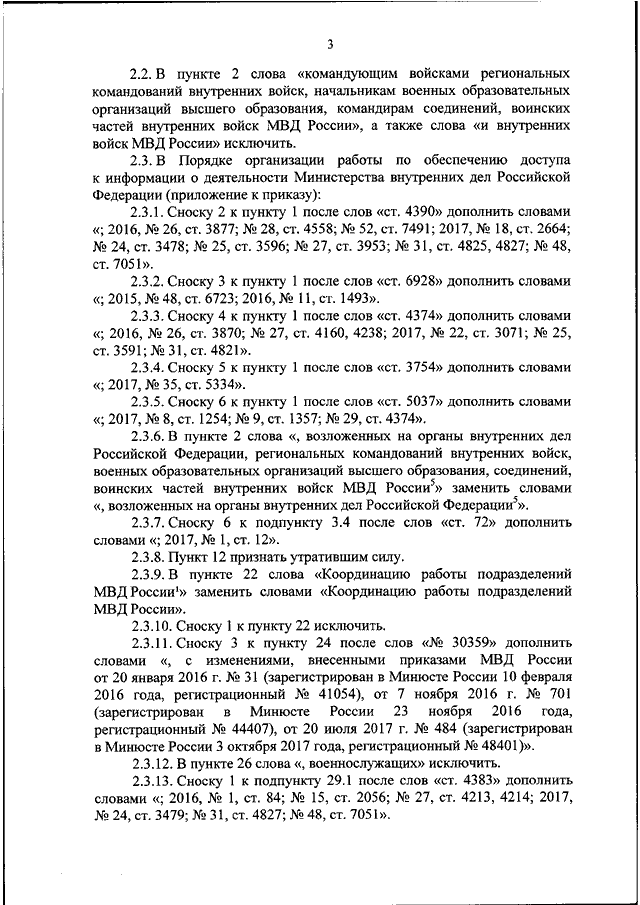 3

2.2. В пункте 2 слова «командующим войсками региональных командований внутренних войск, начальникам военных образовательных организаций высшего образования, командирам соединений, воинских частей внутренних войск МВД России», а также слова «и внутренних войск МВД России» исключить.

2.3. В Порядке организации работы по обеспечению доступа к информации о деятельности Министерства внутренних дел Российской Федерации (приложение к приказу):

2.3.1. Сноску 2 к пункту 1 после слов «ст. 4390» дополнить словами «; 2016, № 26, ст. 3877; № 28, ст. 4558; № 52, ст. 7491; 2017, № 18, ст. 2664; № 24, ст. 3478; № 25, ст. 3596; № 27, ст. 3953; № 31, ст. 4825, 4827; № 48, ст. 7051».

2.3.2. Сноску 3 к пункту 1 после слов «ст. 6928» дополнить словами «; 2015, № 48, ст. 6723; 2016, № 11, ст. 1493».

2.3.3. Сноску 4 к пункту 1 после слов «ст. 4374» дополнить словами «; 2016, № 26, ст. 3870; № 27, ст. 4160, 4238; 2017, № 22, ст. 3071; № 25, ст. 3591; № 31, ст. 4821».

2.3.4. Сноску 5 к пункту 1 после слов «ст. 3754» дополнить словами «; 2017, № 35, ст. 5334».

2.3.5. Сноску 6 к пункту 1 после слов «ст. 5037» дополнить словами «; 2017, № 8, ст. 1254; № 9, ст. 1357; № 29, ст. 4374».

2.3.6. В пункте 2 слова «, возложенных на органы внутренних дел Российской Федерации, региональных командований внутренних войск, военных образовательных организаций высшего образования, соединений, воинских частей внутренних войск МВД России$^5$» заменить словами «, возложенных на органы внутренних дел Российской Федерации$^5$».

2.3.7. Сноску 6 к подпункту 3.4 после слов «ст. 72» дополнить словами «; 2017, № 1, ст. 12».

2.3.8. Пункт 12 признать утратившим силу.

2.3.9. В пункте 22 слова «Координацию работы подразделений МВД России$^1$» заменить словами «Координацию работы подразделений МВД России».

2.3.10. Сноску 1 к пункту 22 исключить.

2.3.11. Сноску 3 к пункту 24 после слов «№ 30359» дополнить словами «, с изменениями, внесенными приказами МВД России от 20 января 2016 г. № 31 (зарегистрирован в Минюсте России 10 февраля 2016 года, регистрационный № 41054), от 7 ноября 2016 г. № 701 (зарегистрирован в Минюсте России 23 ноября 2016 года, регистрационный № 44407), от 20 июля 2017 г. № 484 (зарегистрирован в Минюсте России 3 октября 2017 года, регистрационный № 48401)».

2.3.12. В пункте 26 слова «, военнослужащих» исключить.

2.3.13. Сноску 1 к подпункту 29.1 после слов «ст. 4383» дополнить словами «; 2016, № 1, ст. 84; № 15, ст. 2056; № 27, ст. 4213, 4214; 2017, № 24, ст. 3479; № 31, ст. 4827; № 48, ст. 7051».